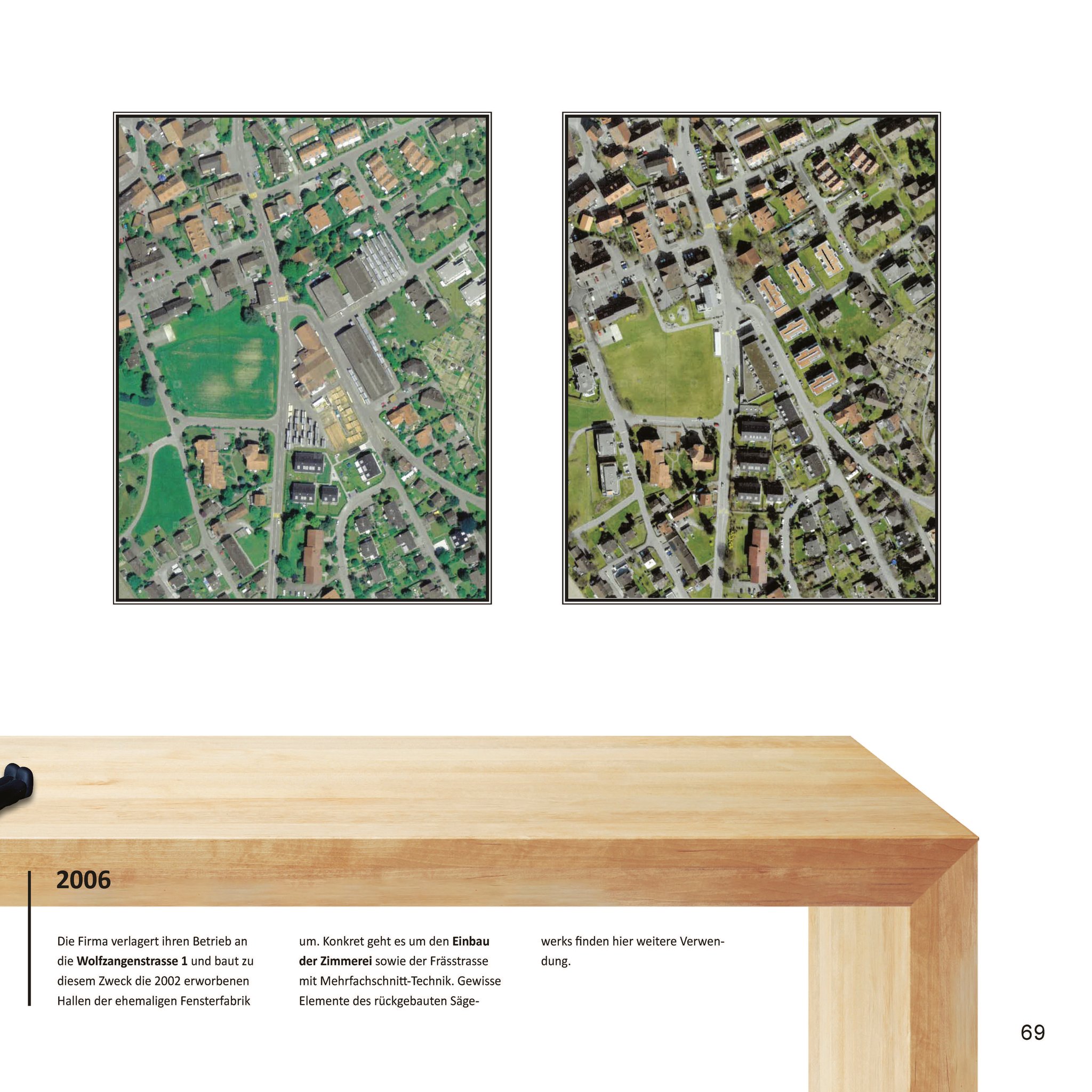 2006

Die Firma verlagert ihren Betrieb an die Wolfzangenstrasse 1 und baut zu diesem Zweck die 2002 erworbenen Hallen der ehemaligen Fensterfabrik um. Konkret geht es um den Einbau der Zimmerei sowie der Frässtrasse mit Mehrfachschnitt-Technik. Gewisse Elemente des rückgebauten Sägewerks finden hier weitere Verwendung.

69